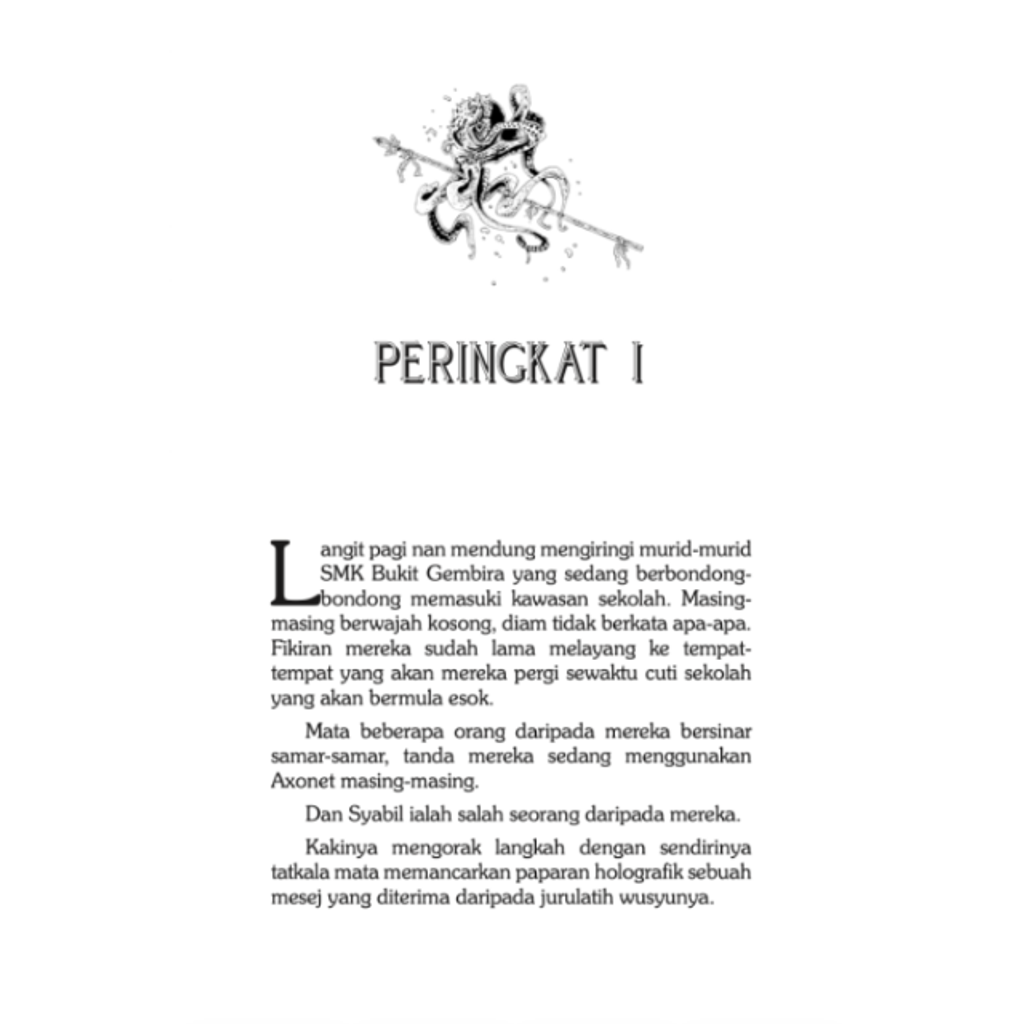 PERINGKAT I

Langit pagi nan mendung mengiringi murid-murid SMK Bukit Gembira yang sedang berbondong-bondong memasuki kawasan sekolah. Masing-masing berwajah kosong, diam tidak berkata apa-apa. Fikiran mereka sudah lama melayang ke tempat-tempat yang akan mereka pergi sewaktu cuti sekolah yang akan bermula esok.

Mata beberapa orang daripada mereka bersinar samar-samar, tanda mereka sedang menggunakan Axonet masing-masing.

Dan Syabil ialah salah seorang daripada mereka.

Kakinya mengorak langkah dengan sendirinya tatkala mata memancarkan paparan holografik sebuah mesej yang diterima daripada jurulatih wusyunya.